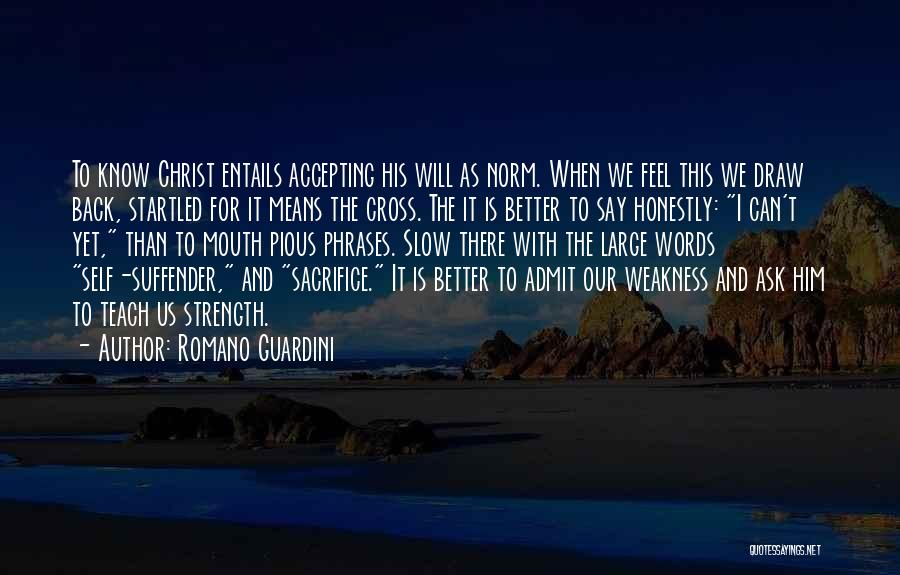 To know Christ entails accepting his will as norm. When we feel this we draw back, startled for it means the cross. The it is better to say honestly: "I can't yet," than to mouth pious phrases. Slow there with the large words "self-suffender," and "sacrifice." It is better to admit our weakness and ask him to teach us strength.

- Author: Romano Guardini

QUOTESSAYINGS.NET